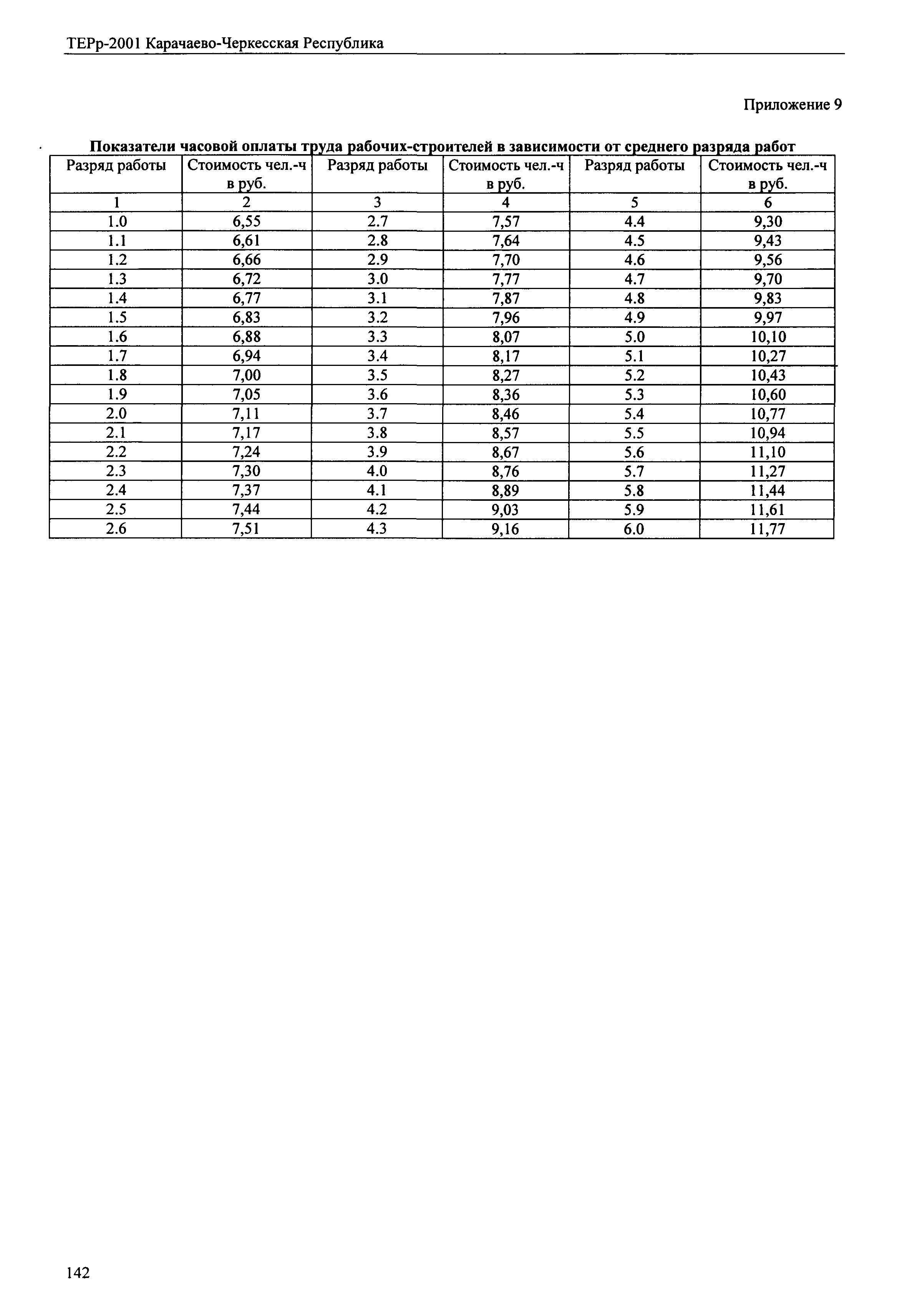 ТЕРр-2001 Карачаево-Черкесская Республика

Приложение 9

Показатели часовой оплаты труда рабочих-строителей в зависимости от среднего разряда работ

| Разряд работы | Стоимость чел.-ч в руб. | Разряд работы | Стоимость чел.-ч в руб. | Разряд работы | Стоимость чел.-ч в руб. |
|---|---|---|---|---|---|
| 1 | 2 | 3 | 4 | 5 | 6 |
| 1.0 | 6,55 | 2.7 | 7,57 | 4.4 | 9,30 |
| 1.1 | 6,61 | 2.8 | 7,64 | 4.5 | 9,43 |
| 1.2 | 6,66 | 2.9 | 7,70 | 4.6 | 9,56 |
| 1.3 | 6,72 | 3.0 | 7,77 | 4.7 | 9,70 |
| 1.4 | 6,77 | 3.1 | 7,87 | 4.8 | 9,83 |
| 1.5 | 6,83 | 3.2 | 7,96 | 4.9 | 9,97 |
| 1.6 | 6,88 | 3.3 | 8,07 | 5.0 | 10,10 |
| 1.7 | 6,94 | 3.4 | 8,17 | 5.1 | 10,27 |
| 1.8 | 7,00 | 3.5 | 8,27 | 5.2 | 10,43 |
| 1.9 | 7,05 | 3.6 | 8,36 | 5.3 | 10,60 |
| 2.0 | 7,11 | 3.7 | 8,46 | 5.4 | 10,77 |
| 2.1 | 7,17 | 3.8 | 8,57 | 5.5 | 10,94 |
| 2.2 | 7,24 | 3.9 | 8,67 | 5.6 | 11,10 |
| 2.3 | 7,30 | 4.0 | 8,76 | 5.7 | 11,27 |
| 2.4 | 7,37 | 4.1 | 8,89 | 5.8 | 11,44 |
| 2.5 | 7,44 | 4.2 | 9,03 | 5.9 | 11,61 |
| 2.6 | 7,51 | 4.3 | 9,16 | 6.0 | 11,77 |

142